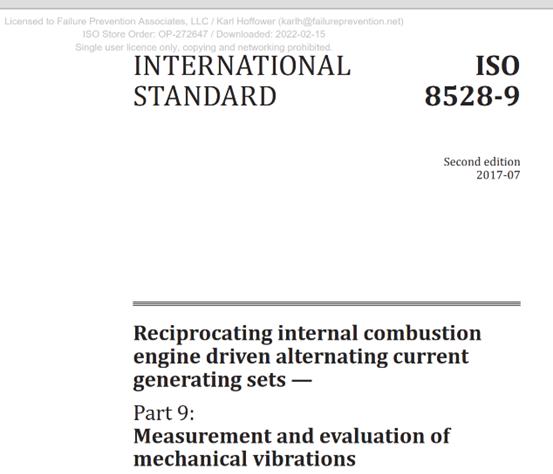 Licensed to Failure Prevention Associates, LLC / Karl Hoffower (karlh@failureprevention.net)
ISO Store Order: OP-272647 / Downloaded: 2022-02-15
Single user licence only, copying and networking prohibited.

INTERNATIONAL STANDARD

ISO 8528-9

Second edition
2017-07

Reciprocating internal combustion engine driven alternating current generating sets —

Part 9:
Measurement and evaluation of mechanical vibrations